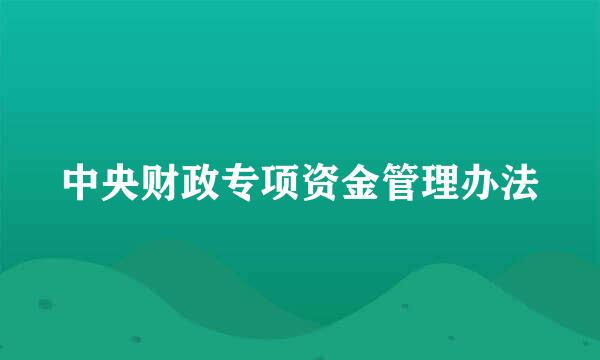 中央财政专项资金管理办法